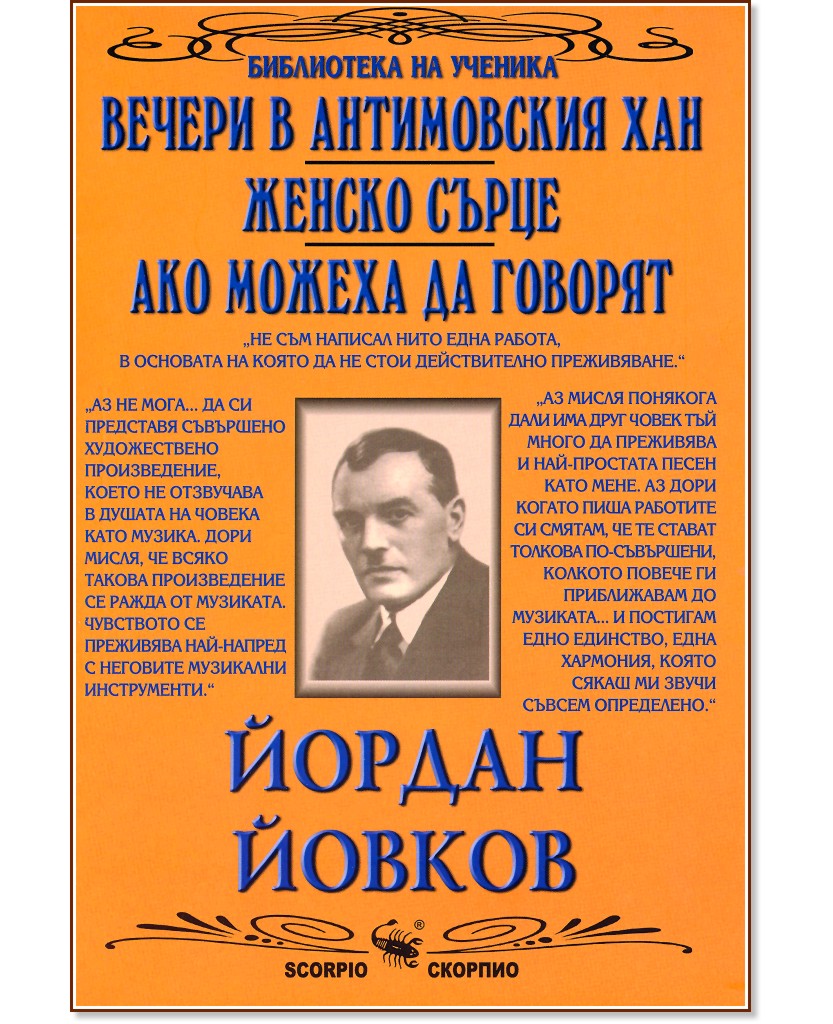 БИБЛИОТЕКА НА УЧЕНИКА

ВЕЧЕРИ В АНТИМОВСКИЯ ХАН

ЖЕНСКО СЪРЦЕ

АКО МОЖЕХА ДА ГОВОРЯТ

„НЕ СЪМ НАПИСАЛ НИТО ЕДНА РАБОТА, В ОСНОВАТА НА КОЯТО ДА НЕ СТОИ ДЕЙСТВИТЕЛНО ПРЕЖИВЯВАНЕ.“

„АЗ НЕ МОГА... ДА СИ ПРЕДСТАВЯ СЪВЪРШЕНО ХУДОЖЕСТВЕНО ПРОИЗВЕДЕНИЕ, КОЕТО НЕ ОТЗВУЧАВА В ДУШАТА НА ЧОВЕКА КАТО МУЗИКА. ДОРИ МИСЛЯ, ЧЕ ВСЯКО ТАКОВА ПРОИЗВЕДЕНИЕ СЕ РАЖДА ОТ МУЗИКАТА. ЧУВСТВОТО СЕ ПРЕЖИВЯВА НАЙ-НАПРЕД С НЕГОВИТЕ МУЗИКАЛНИ ИНСТРУМЕНТИ.“

„АЗ МИСЛЯ ПОНЯКОГА ДАЛИ ИМА ДРУГ ЧОВЕК ТЪЙ МНОГО ДА ПРЕЖИВЯВА И НАЙ-ПРОСТАТА ПЕСЕН КАТО МЕНЕ. АЗ ДОРИ КОГАТО ПИША РАБОТИТЕ СИ СМЯТАМ, ЧЕ ТЕ СТАВАТ ТОЛКОВА ПО-СЪВЪРШЕНИ, КОЛКОТО ПОВЕЧЕ ГИ ПРИБЛИЖАВАМ ДО МУЗИКАТА... И ПОСТИГАМ ЕДНО ЕДИНСТВО, ЕДНА ХАРМОНИЯ, КОЯТО СЯКАШ МИ ЗВУЧИ СЪВСЕМ ОПРЕДЕЛЕНО.“

ЙОРДАН ЙОВКОВ

SCORPIO ® СКОРПИО